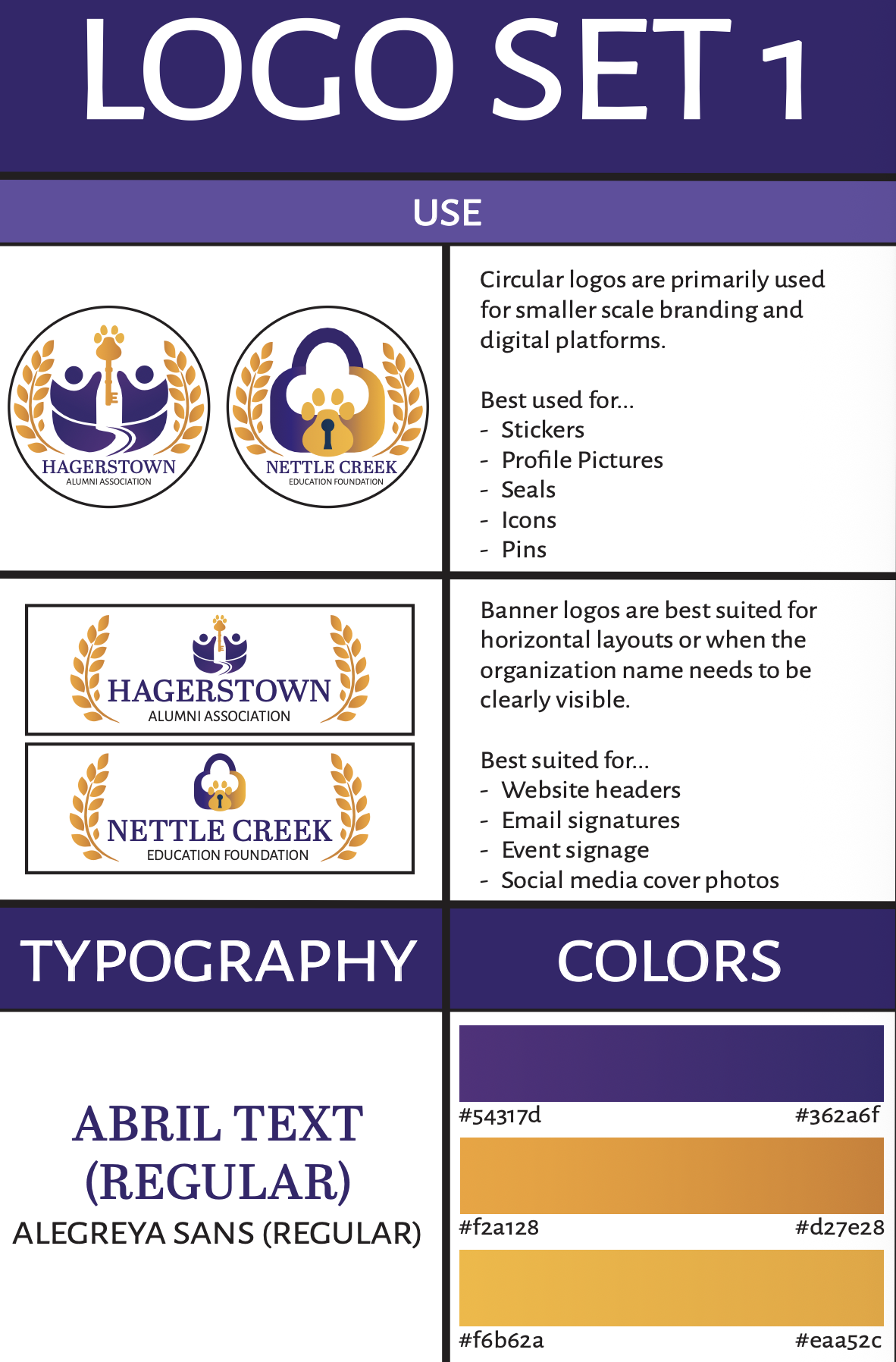 LOGO SET 1

USE

HAGERSTOWN
ALUMNI ASSOCIATION

NETTLE CREEK
EDUCATION FOUNDATION

Circular logos are primarily used for smaller scale branding and digital platforms.

Best used for...
- Stickers
- Profile Pictures
- Seals
- Icons
- Pins

HAGERSTOWN
ALUMNI ASSOCIATION

NETTLE CREEK
EDUCATION FOUNDATION

Banner logos are best suited for horizontal layouts or when the organization name needs to be clearly visible.

Best suited for...
- Website headers
- Email signatures
- Event signage
- Social media cover photos

TYPOGRAPHY

ABRIL TEXT (REGULAR)
ALEGREYA SANS (REGULAR)

COLORS

#54317d #362a6f
#f2a128 #d27e28
#f6b62a #eaa52c